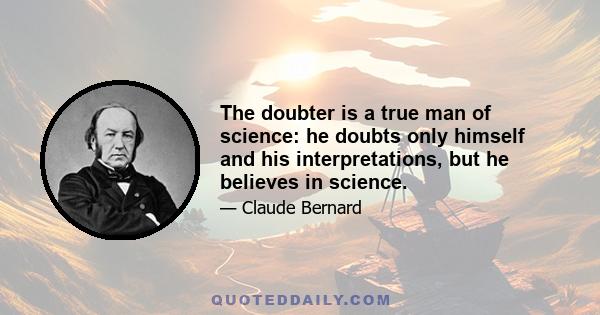 The doubter is a true man of science: he doubts only himself and his interpretations, but he believes in science.

— Claude Bernard

QUOTEDDAILY.COM